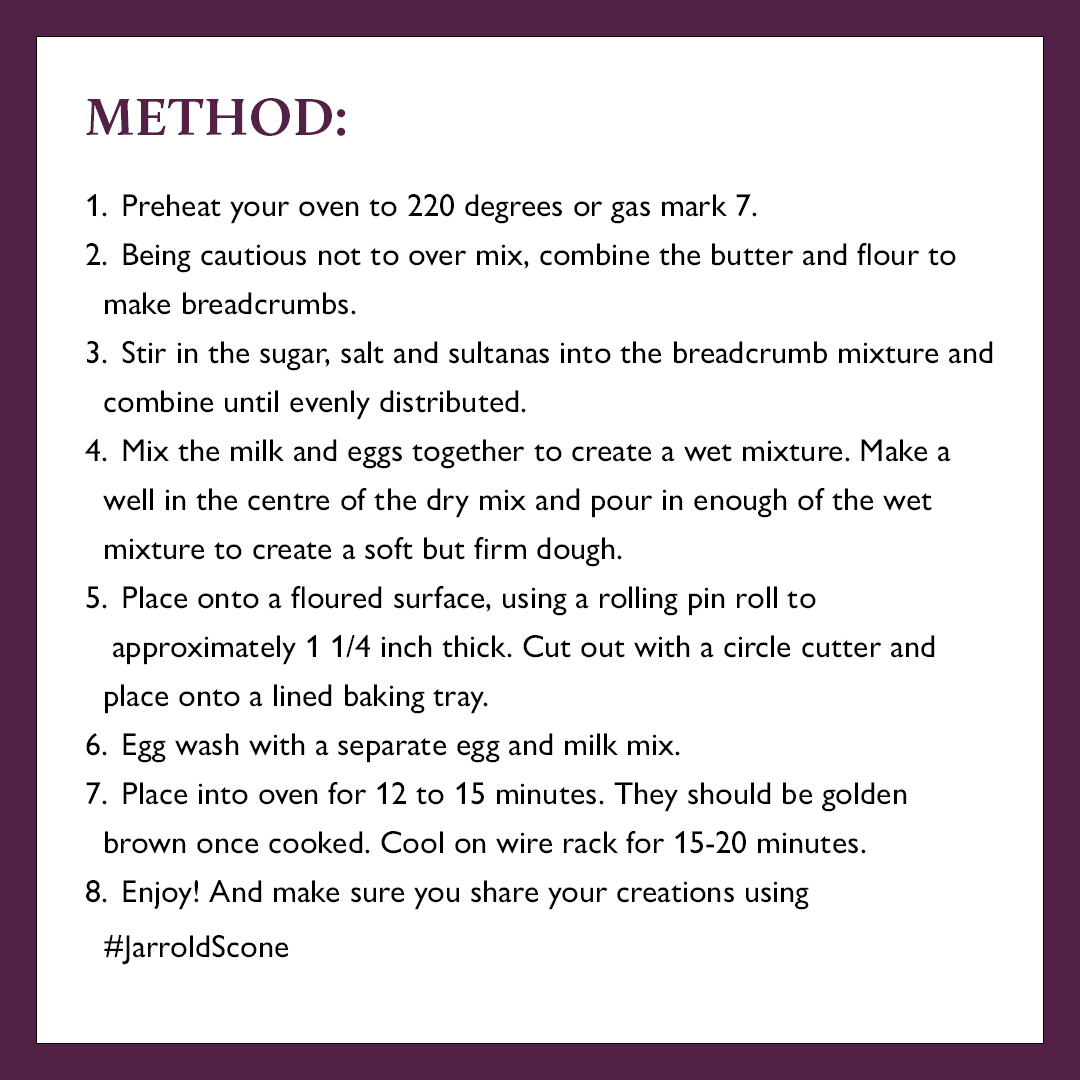 METHOD:

1. Preheat your oven to 220 degrees or gas mark 7.
2. Being cautious not to over mix, combine the butter and flour to make breadcrumbs.
3. Stir in the sugar, salt and sultanas into the breadcrumb mixture and combine until evenly distributed.
4. Mix the milk and eggs together to create a wet mixture. Make a well in the centre of the dry mix and pour in enough of the wet mixture to create a soft but firm dough.
5. Place onto a floured surface, using a rolling pin roll to approximately 1 1/4 inch thick. Cut out with a circle cutter and place onto a lined baking tray.
6. Egg wash with a separate egg and milk mix.
7. Place into oven for 12 to 15 minutes. They should be golden brown once cooked. Cool on wire rack for 15-20 minutes.
8. Enjoy! And make sure you share your creations using #JarroldScone